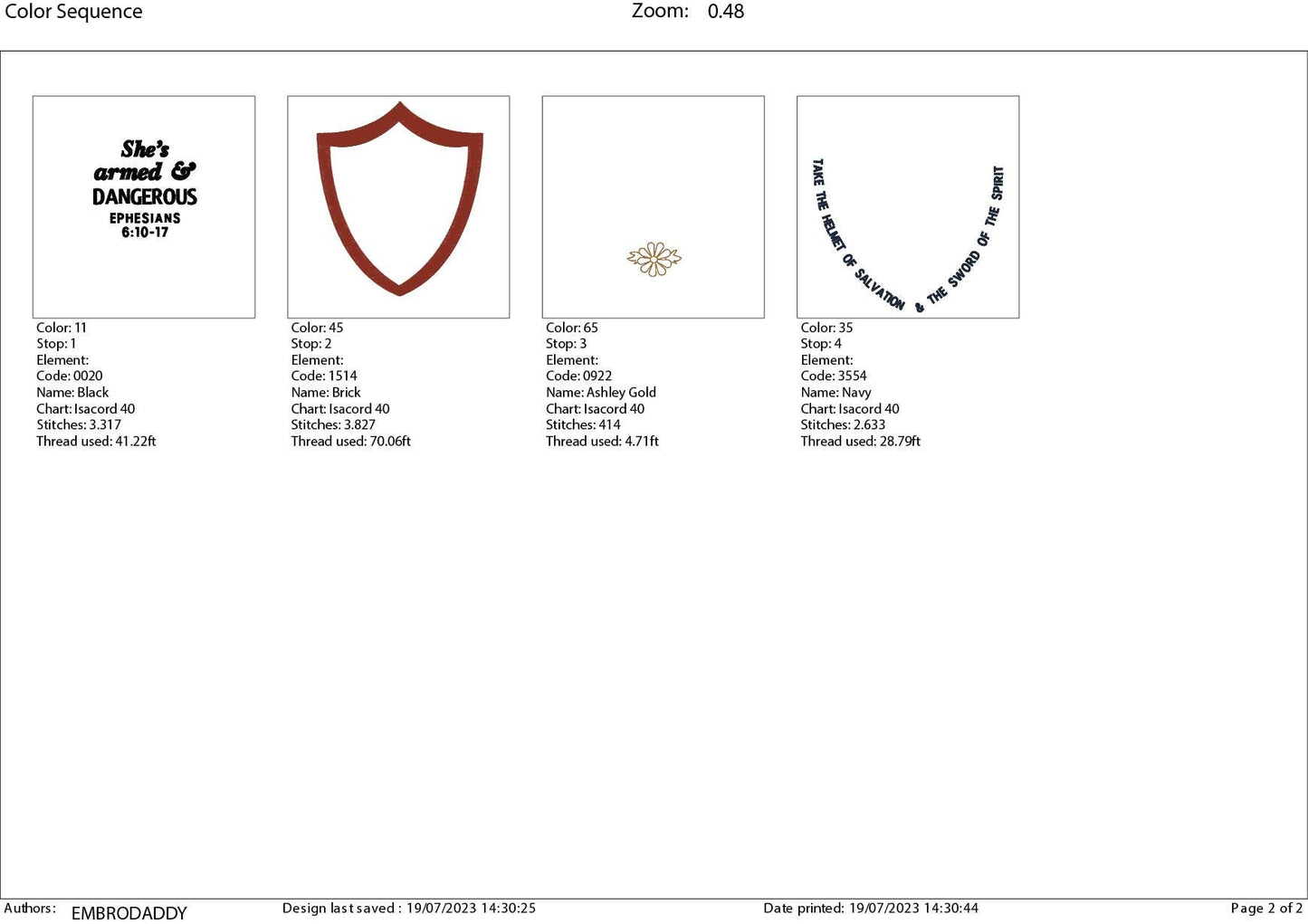 Color Sequence Zoom: 0.48

She's
armed &
DANGEROUS
EPHESIANS
6:10-17

Color: 11
Stop: 1
Element:
Code: 0020
Name: Black
Chart: Isacord 40
Stitches: 3.317
Thread used: 41.22ft

Color: 45
Stop: 2
Element:
Code: 1514
Name: Brick
Chart: Isacord 40
Stitches: 3.827
Thread used: 70.06ft

Color: 65
Stop: 3
Element:
Code: 0922
Name: Ashley Gold
Chart: Isacord 40
Stitches: 414
Thread used: 4.71ft

TAKE THE HELMET OF SALVATION & THE SWORD OF THE SPIRIT

Color: 35
Stop: 4
Element:
Code: 3554
Name: Navy
Chart: Isacord 40
Stitches: 2.633
Thread used: 28.79ft

Authors: EMBRODADDY Design last saved : 19/07/2023 14:30:25 Date printed: 19/07/2023 14:30:44 Page 2 of 2